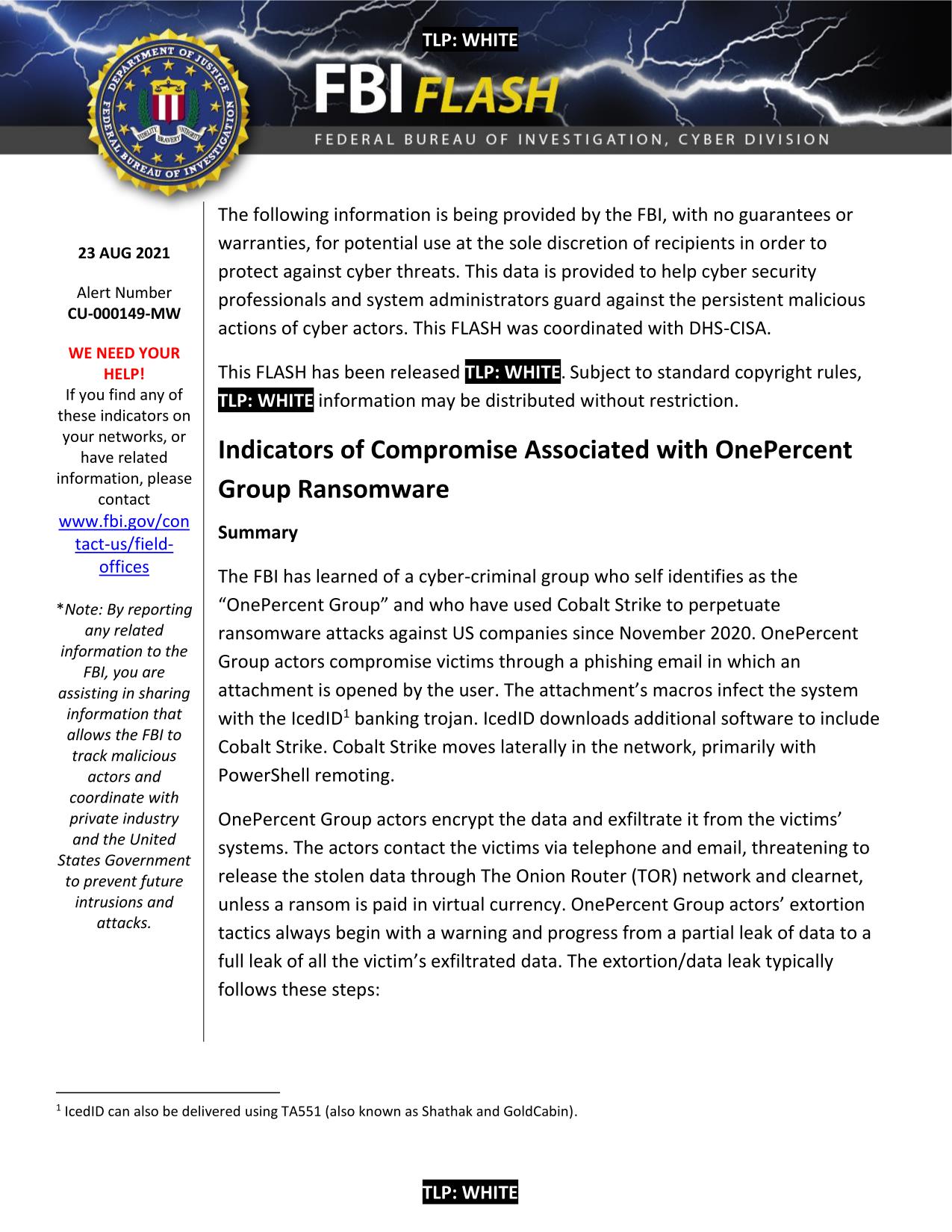 TLP: WHITE

FBI FLASH

FEDERAL BUREAU OF INVESTIGATION, CYBER DIVISION

DEPARTMENT OF JUSTICE
FEDERAL BUREAU OF INVESTIGATION
FIDELITY BRAVERY INTEGRITY

23 AUG 2021

Alert Number
CU-000149-MW

WE NEED YOUR HELP!
If you find any of these indicators on your networks, or have related information, please contact www.fbi.gov/contact-us/field-offices

*Note: By reporting any related information to the FBI, you are assisting in sharing information that allows the FBI to track malicious actors and coordinate with private industry and the United States Government to prevent future intrusions and attacks.

The following information is being provided by the FBI, with no guarantees or warranties, for potential use at the sole discretion of recipients in order to protect against cyber threats. This data is provided to help cyber security professionals and system administrators guard against the persistent malicious actions of cyber actors. This FLASH was coordinated with DHS-CISA.

This FLASH has been released TLP: WHITE. Subject to standard copyright rules, TLP: WHITE information may be distributed without restriction.

Indicators of Compromise Associated with OnePercent Group Ransomware

Summary

The FBI has learned of a cyber-criminal group who self identifies as the “OnePercent Group” and who have used Cobalt Strike to perpetuate ransomware attacks against US companies since November 2020. OnePercent Group actors compromise victims through a phishing email in which an attachment is opened by the user. The attachment’s macros infect the system with the IcedID$^1$ banking trojan. IcedID downloads additional software to include Cobalt Strike. Cobalt Strike moves laterally in the network, primarily with PowerShell remoting.

OnePercent Group actors encrypt the data and exfiltrate it from the victims’ systems. The actors contact the victims via telephone and email, threatening to release the stolen data through The Onion Router (TOR) network and clearnet, unless a ransom is paid in virtual currency. OnePercent Group actors’ extortion tactics always begin with a warning and progress from a partial leak of data to a full leak of all the victim’s exfiltrated data. The extortion/data leak typically follows these steps:

$^1$ IcedID can also be delivered using TA551 (also known as Shathak and GoldCabin).

TLP: WHITE